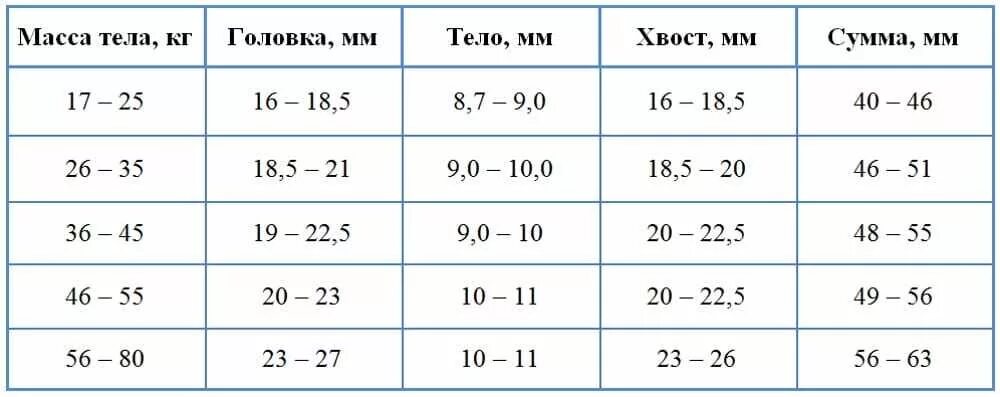 | Масса тела, кг | Головка, мм | Тело, мм | Хвост, мм | Сумма, мм |
|---|---|---|---|---|
| 17 – 25 | 16 – 18,5 | 8,7 – 9,0 | 16 – 18,5 | 40 – 46 |
| 26 – 35 | 18,5 – 21 | 9,0 – 10,0 | 18,5 – 20 | 46 – 51 |
| 36 – 45 | 19 – 22,5 | 9,0 – 10 | 20 – 22,5 | 48 – 55 |
| 46 – 55 | 20 – 23 | 10 – 11 | 20 – 22,5 | 49 – 56 |
| 56 – 80 | 23 – 27 | 10 – 11 | 23 – 26 | 56 – 63 |